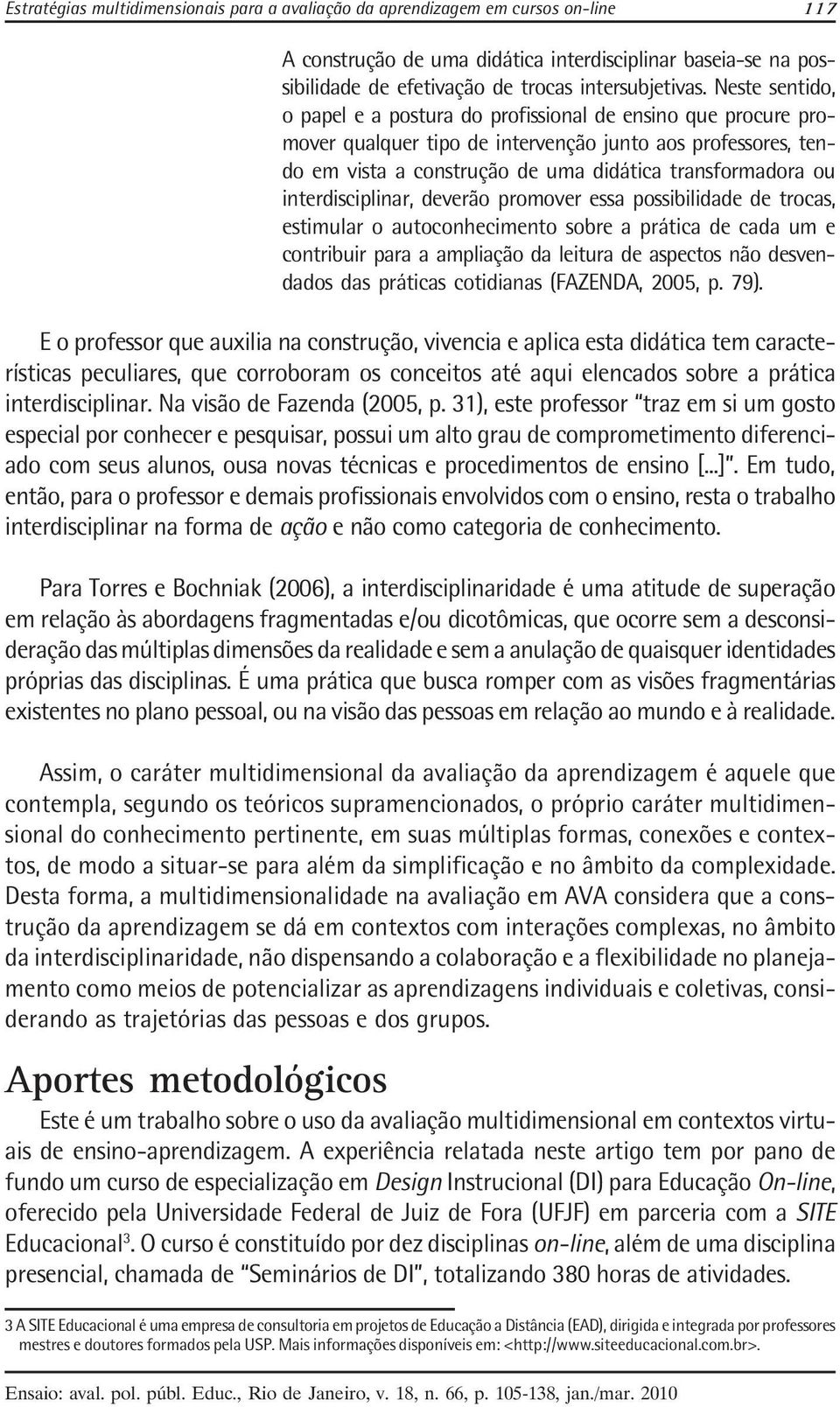 Estratégias multidimensionais para a avaliação da aprendizagem em cursos on-line 117

A construção de uma didática interdisciplinar baseia-se na possibilidade de efetivação de trocas intersubjetivas. Neste sentido, o papel e a postura do profissional de ensino que procure promover qualquer tipo de intervenção junto aos professores, tendo em vista a construção de uma didática transformadora ou interdisciplinar, deverão promover essa possibilidade de trocas, estimular o autoconhecimento sobre a prática de cada um e contribuir para a ampliação da leitura de aspectos não desvendados das práticas cotidianas (FAZENDA, 2005, p. 79).

E o professor que auxilia na construção, vivencia e aplica esta didática tem características peculiares, que corroboram os conceitos até aqui elencados sobre a prática interdisciplinar. Na visão de Fazenda (2005, p. 31), este professor "traz em si um gosto especial por conhecer e pesquisar, possui um alto grau de comprometimento diferenciado com seus alunos, ousa novas técnicas e procedimentos de ensino [...]". Em tudo, então, para o professor e demais profissionais envolvidos com o ensino, resta o trabalho interdisciplinar na forma de ação e não como categoria de conhecimento.

Para Torres e Bochniak (2006), a interdisciplinaridade é uma atitude de superação em relação às abordagens fragmentadas e/ou dicotômicas, que ocorre sem a desconsideração das múltiplas dimensões da realidade e sem a anulação de quaisquer identidades próprias das disciplinas. É uma prática que busca romper com as visões fragmentárias existentes no plano pessoal, ou na visão das pessoas em relação ao mundo e à realidade.

Assim, o caráter multidimensional da avaliação da aprendizagem é aquele que contempla, segundo os teóricos supramencionados, o próprio caráter multidimensional do conhecimento pertinente, em suas múltiplas formas, conexões e contextos, de modo a situar-se para além da simplificação e no âmbito da complexidade. Desta forma, a multidimensionalidade na avaliação em AVA considera que a construção da aprendizagem se dá em contextos com interações complexas, no âmbito da interdisciplinaridade, não dispensando a colaboração e a flexibilidade no planejamento como meios de potencializar as aprendizagens individuais e coletivas, considerando as trajetórias das pessoas e dos grupos.

Aportes metodológicos

Este é um trabalho sobre o uso da avaliação multidimensional em contextos virtuais de ensino-aprendizagem. A experiência relatada neste artigo tem por pano de fundo um curso de especialização em Design Instrucional (DI) para Educação On-line, oferecido pela Universidade Federal de Juiz de Fora (UFJF) em parceria com a SITE Educacional$^3$. O curso é constituído por dez disciplinas on-line, além de uma disciplina presencial, chamada de "Seminários de DI", totalizando 380 horas de atividades.

3 A SITE Educacional é uma empresa de consultoria em projetos de Educação a Distância (EAD), dirigida e integrada por professores mestres e doutores formados pela USP. Mais informações disponíveis em: <http://www.siteeducacional.com.br>.

Ensaio: aval. pol. públ. Educ., Rio de Janeiro, v. 18, n. 66, p. 105-138, jan./mar. 2010